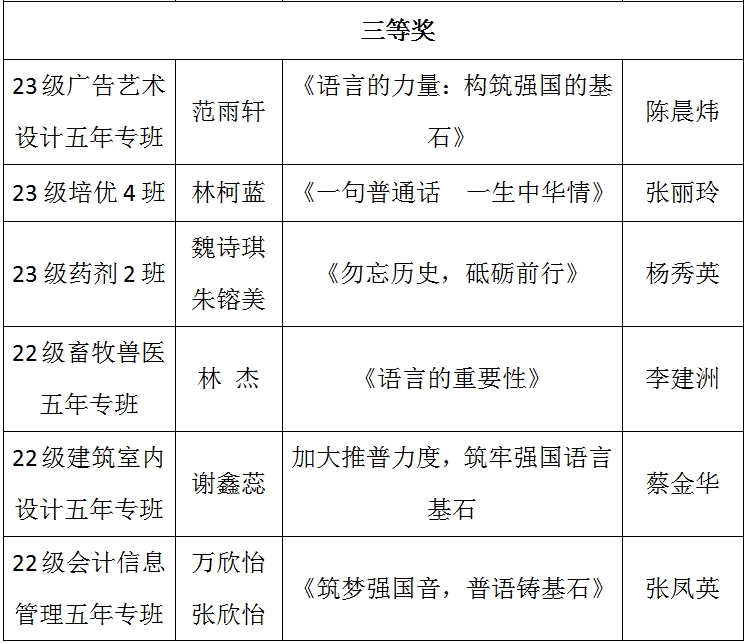 | 三等奖 | | | |
|---|---|---|---|
| 23级广告艺术设计五年专班 | 范雨轩 | 《语言的力量：构筑强国的基石》 | 陈晨炜 |
| 23级培优4班 | 林柯蓝 | 《一句普通话　一生中华情》 | 张丽玲 |
| 23级药剂2班 | 魏诗琪 朱镕美 | 《勿忘历史，砥砺前行》 | 杨秀英 |
| 22级畜牧兽医五年专班 | 林 杰 | 《语言的重要性》 | 李建洲 |
| 22级建筑室内设计五年专班 | 谢鑫蕊 | 加大推普力度，筑牢强国语言基石 | 蔡金华 |
| 22级会计信息管理五年专班 | 万欣怡 张欣怡 | 《筑梦强国音，普语铸基石》 | 张凤英 |